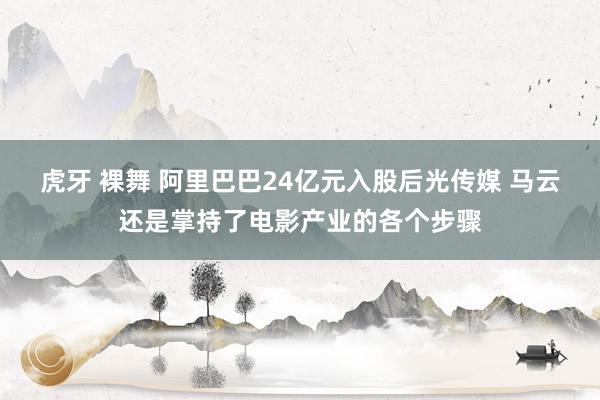 虎牙 裸舞 阿里巴巴24亿元入股后光传媒 马云还是掌持了电影产业的各个步骤